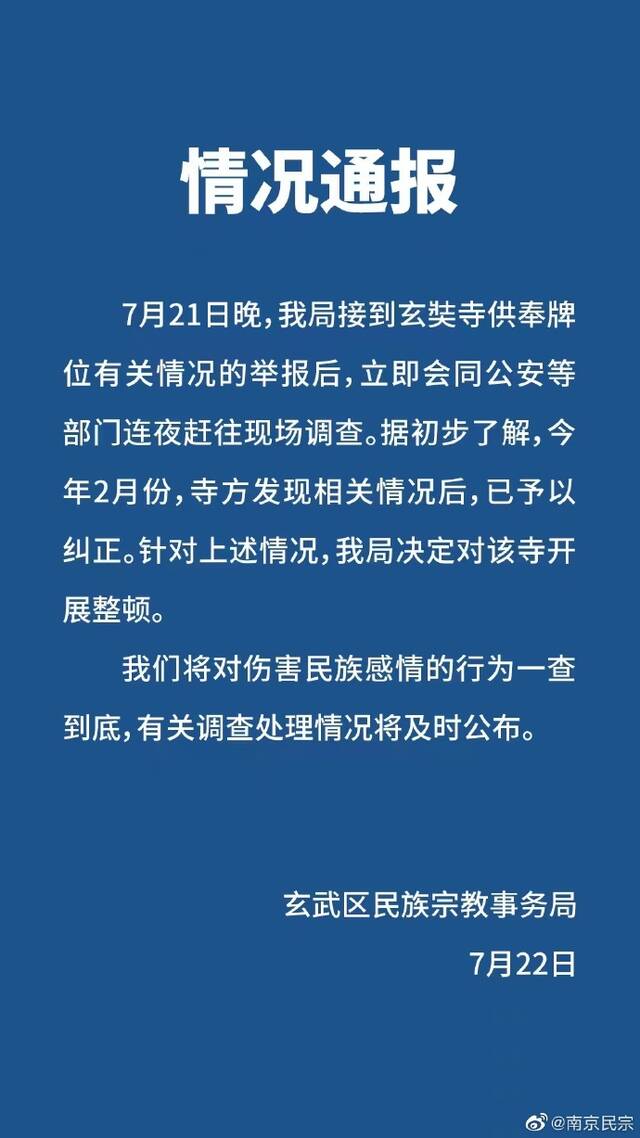 情况通报

7月21日晚，我局接到玄奘寺供奉牌位有关情况的举报后，立即会同公安等部门连夜赶往现场调查。据初步了解，今年2月份，寺方发现相关情况后，已予以纠正。针对上述情况，我局决定对该寺开展整顿。

我们将对伤害民族感情的行为一查到底，有关调查处理情况将及时公布。

玄武区民族宗教事务局
7月22日

@南京民宗